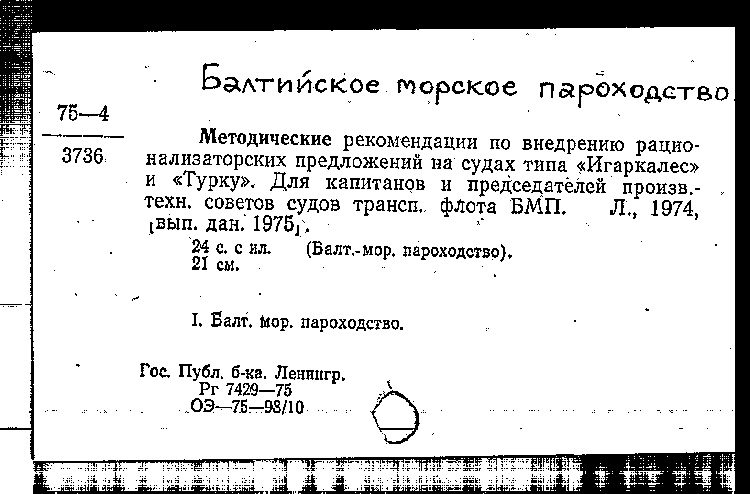 Балтийское морское пароходство

75—4
3736

Методические рекомендации по внедрению рационализаторских предложений на судах типа «Игаркалес» и «Турку». Для капитанов и председателей произв.-техн. советов судов трансп. флота БМП. Л., 1974, [вып. дан. 1975].

24 с. с ил. (Балт.-мор. пароходство).
21 см.

I. Балт. мор. пароходство.

Гос. Публ. б-ка. Ленингр.
Рг 7429—75
ОЭ—75—98/10